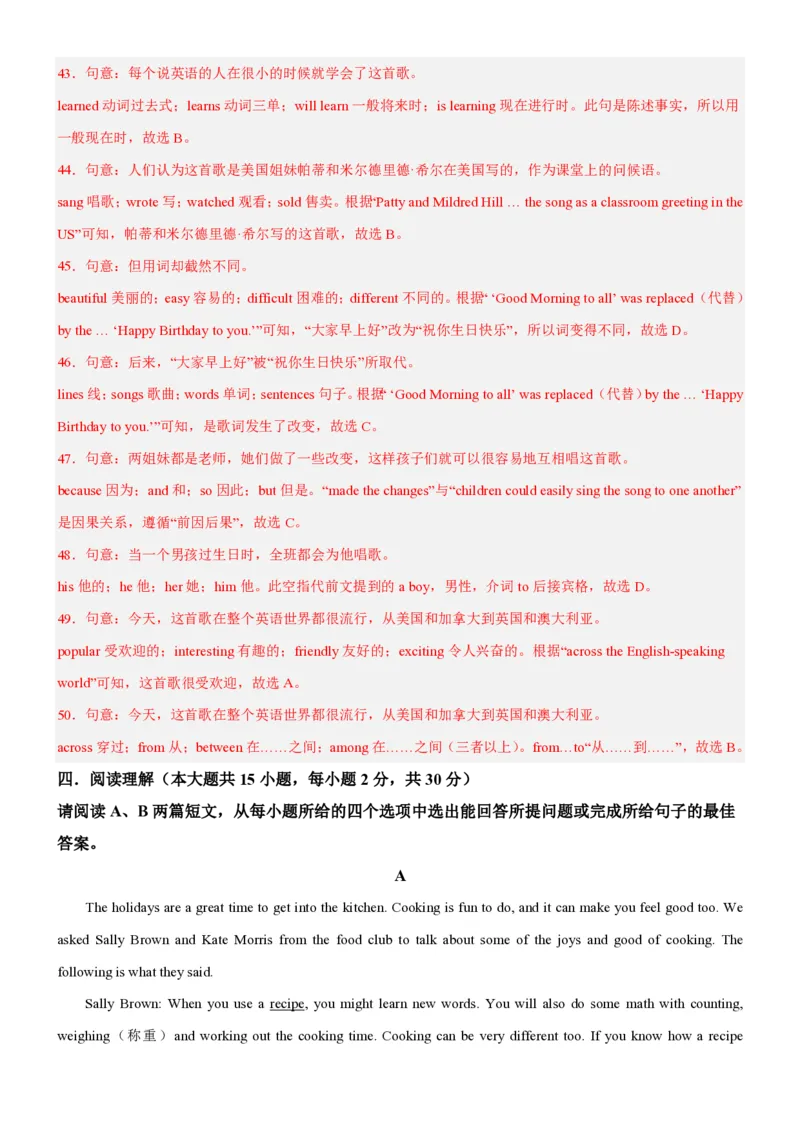 43．句意：每个说英语的人在很小的时候就学会了这首歌。

learned 动词过去式；learns 动词三单；will learn 一般将来时；is learning 现在进行时。此句是陈述事实，所以用一般现在时，故选 B。

44．句意：人们认为这首歌是美国姐妹帕蒂和米尔德里德·希尔在美国写的，作为课堂上的问候语。

sang 唱歌；wrote 写；watched 观看；sold 售卖。根据“Patty and Mildred Hill … the song as a classroom greeting in the US”可知，帕蒂和米尔德里德·希尔写的这首歌，故选 B。

45．句意：但用词却截然不同。

beautiful 美丽的；easy 容易的；difficult 困难的；different 不同的。根据“ ‘Good Morning to all’ was replaced（代替）by the … ‘Happy Birthday to you.’”可知，“大家早上好”改为“祝你生日快乐”，所以词变得不同，故选 D。

46．句意：后来，“大家早上好”被“祝你生日快乐”所取代。

lines 线；songs 歌曲；words 单词；sentences 句子。根据“ ‘Good Morning to all’ was replaced（代替）by the … ‘Happy Birthday to you.’”可知，是歌词发生了改变，故选 C。

47．句意：两姐妹都是老师，她们做了一些改变，这样孩子们就可以很容易地互相唱这首歌。

because 因为；and 和；so 因此；but 但是。“made the changes”与“children could easily sing the song to one another”是因果关系，遵循“前因后果”，故选 C。

48．句意：当一个男孩过生日时，全班都会为他唱歌。

his 他的；he 他；her 她；him 他。此空指代前文提到的 a boy，男性，介词 to 后接宾格，故选 D。

49．句意：今天，这首歌在整个英语世界都很流行，从美国和加拿大到英国和澳大利亚。

popular 受欢迎的；interesting 有趣的；friendly 友好的；exciting 令人兴奋的。根据“across the English-speaking world”可知，这首歌很受欢迎，故选 A。

50．句意：今天，这首歌在整个英语世界都很流行，从美国和加拿大到英国和澳大利亚。

across 穿过；from 从；between 在……之间；among 在……之间（三者以上）。from…to“从……到……”，故选 B。

四．阅读理解（本大题共 15 小题，每小题 2 分，共 30 分）

请阅读 A、B 两篇短文，从每小题所给的四个选项中选出能回答所提问题或完成所给句子的最佳答案。

A

The holidays are a great time to get into the kitchen. Cooking is fun to do, and it can make you feel good too. We asked Sally Brown and Kate Morris from the food club to talk about some of the joys and good of cooking. The following is what they said.

Sally Brown: When you use a recipe, you might learn new words. You will also do some math with counting, weighing（称重）and working out the cooking time. Cooking can be very different too. If you know how a recipe